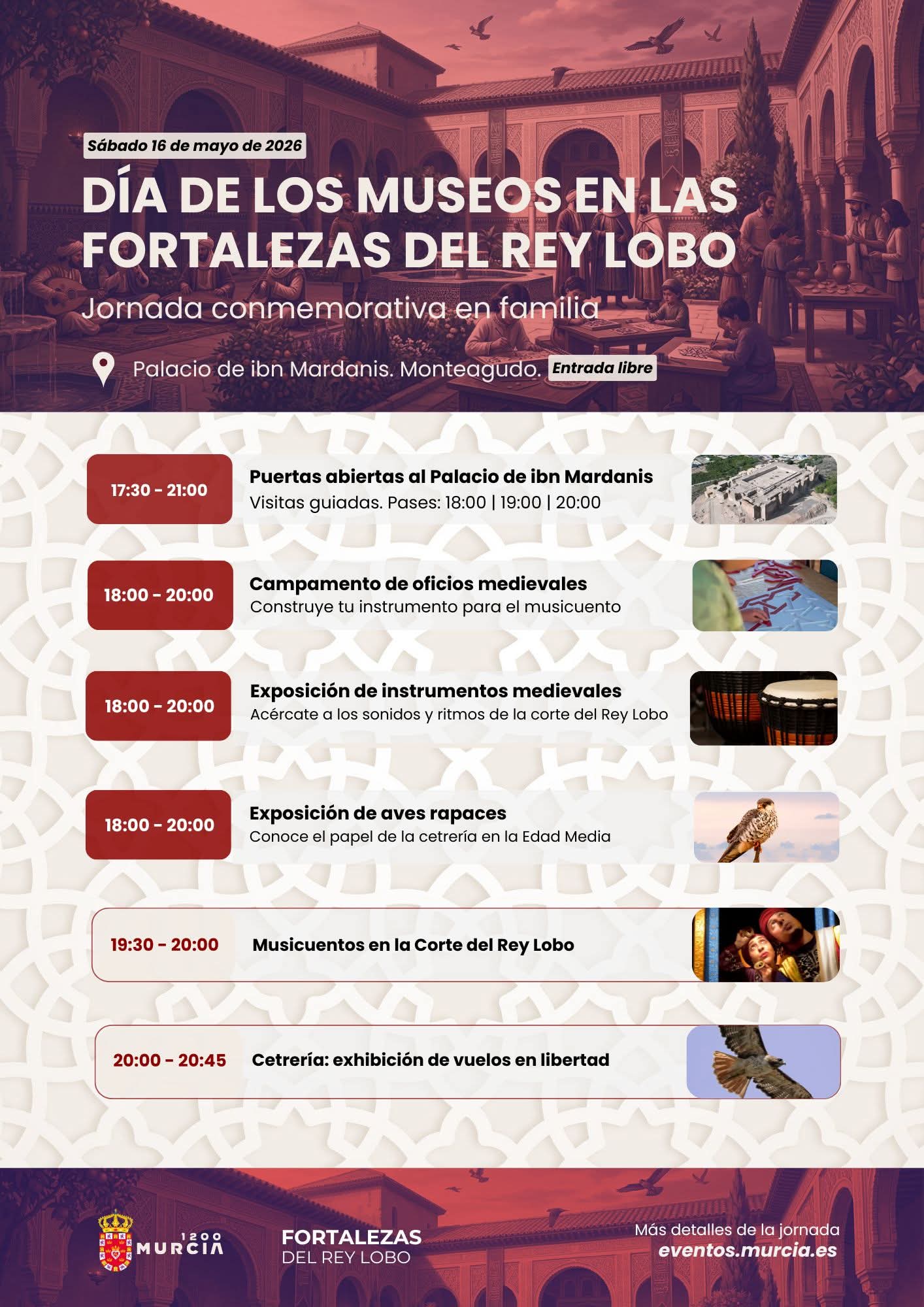 Sábado 16 de mayo de 2026

DÍA DE LOS MUSEOS EN LAS FORTALEZAS DEL REY LOBO

Jornada conmemorativa en familia

Palacio de ibn Mardanis. Monteagudo. Entrada libre

17:30 - 21:00

Puertas abiertas al Palacio de ibn Mardanis
Visitas guiadas. Pases: 18:00 | 19:00 | 20:00

18:00 - 20:00

Campamento de oficios medievales
Construye tu instrumento para el musicuento

18:00 - 20:00

Exposición de instrumentos medievales
Acércate a los sonidos y ritmos de la corte del Rey Lobo

18:00 - 20:00

Exposición de aves rapaces
Conoce el papel de la cetrería en la Edad Media

19:30 - 20:00

Musicuentos en la Corte del Rey Lobo

20:00 - 20:45

Cetrería: exhibición de vuelos en libertad

1200
MURCIA

FORTALEZAS
DEL REY LOBO

Más detalles de la jornada
eventos.murcia.es